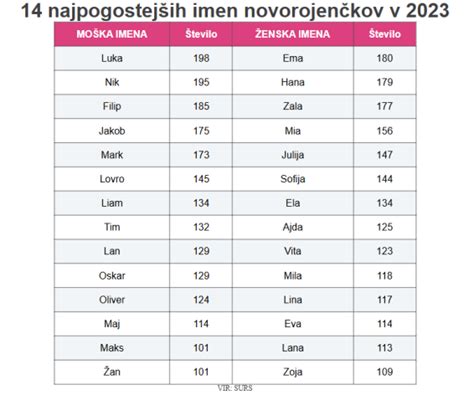 14 najpogostejših imen novorojenčkov v 2023

| MOŠKA IMENA | Število | ŽENSKA IMENA | Število |
|---|---|---|---|
| Luka | 198 | Ema | 180 |
| Nik | 195 | Hana | 179 |
| Filip | 185 | Zala | 177 |
| Jakob | 175 | Mia | 156 |
| Mark | 173 | Julija | 147 |
| Lovro | 145 | Sofija | 144 |
| Liam | 134 | Ela | 134 |
| Tim | 132 | Ajda | 125 |
| Lan | 129 | Vita | 123 |
| Oskar | 129 | Mila | 118 |
| Oliver | 124 | Lina | 117 |
| Maj | 114 | Eva | 114 |
| Maks | 101 | Lana | 113 |
| Žan | 101 | Zoja | 109 |

VIR: SURS